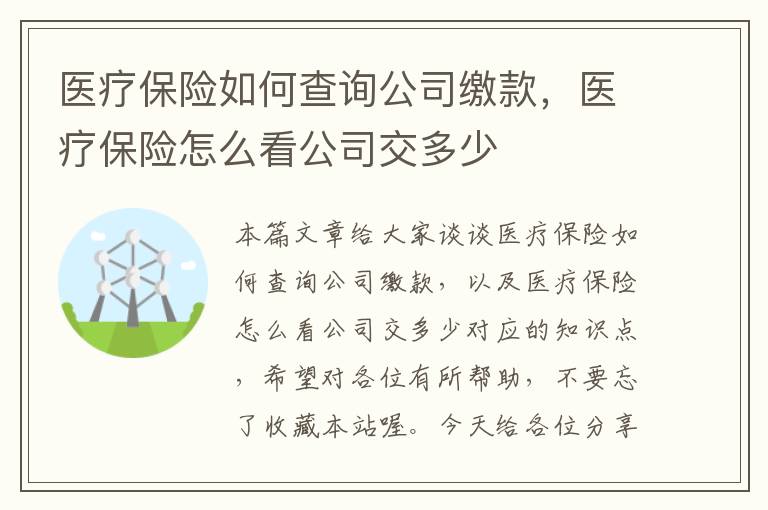 医疗保险如何查询公司缴款，医疗保险怎么看公司交多少

本篇文章给大家谈谈医疗保险如何查询公司缴款，以及医疗保险怎么看公司交多少对应的知识点，希望对各位有所帮助，不要忘了收藏本站喔。今天给各位分享